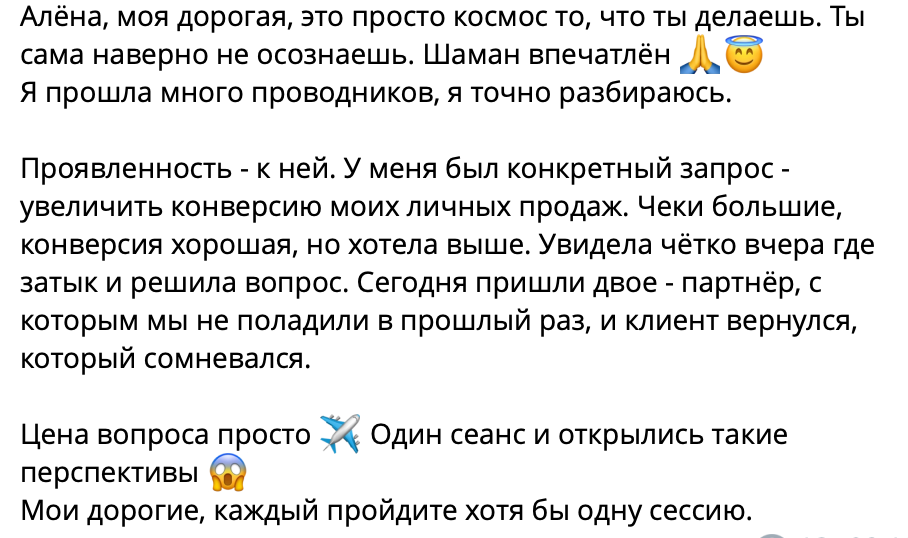 Алёна, моя дорогая, это просто космос то, что ты делаешь. Ты сама наверно не осознаешь. Шаман впечатлён 🙏😇
Я прошла много проводников, я точно разбираюсь.

Проявленность - к ней. У меня был конкретный запрос - увеличить конверсию моих личных продаж. Чеки большие, конверсия хорошая, но хотела выше. Увидела чётко вчера где затык и решила вопрос. Сегодня пришли двое - партнёр, с которым мы не поладили в прошлый раз, и клиент вернулся, который сомневался.

Цена вопроса просто ✈️ Один сеанс и открылись такие перспективы 😱
Мои дорогие, каждый пройдите хотя бы одну сессию.